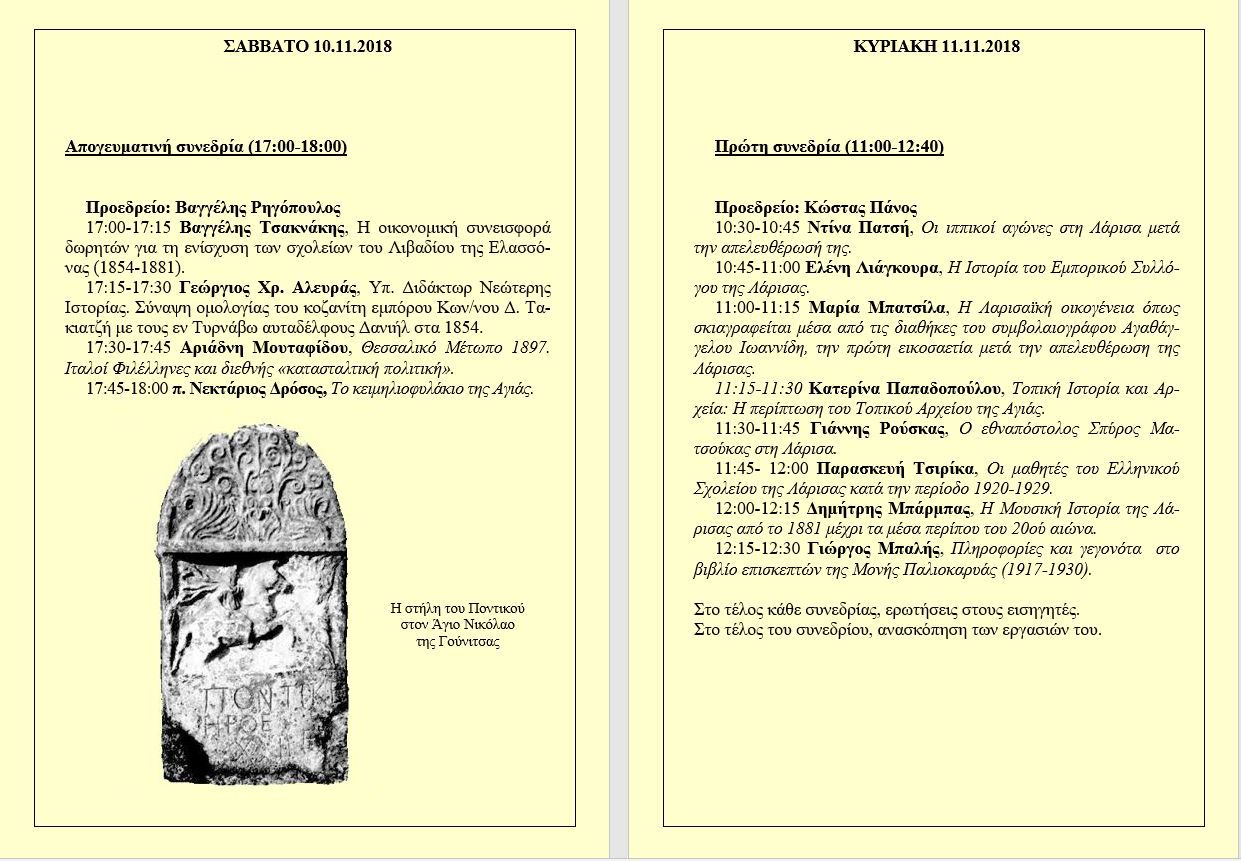 ΣΑΒΒΑΤΟ 10.11.2018

Απογευματινή συνεδρία (17:00-18:00)

Προεδρείο: Βαγγέλης Ρηγόπουλος
17:00-17:15 Βαγγέλης Τσακνάκης, Η οικονομική συνεισφορά δωρητών για τη ενίσχυση των σχολείων του Λιβαδίου της Ελασσόνας (1854-1881).
17:15-17:30 Γεώργιος Χρ. Αλευράς, Υπ. Διδάκτωρ Νεώτερης Ιστορίας. Σύναψη ομολογίας του κοζανίτη εμπόρου Κων/νου Δ. Τακιατζή με τους εν Τυρνάβω αυταδέλφους Δανιήλ στα 1854.
17:30-17:45 Αριάδνη Μουταφίδου, Θεσσαλικό Μέτωπο 1897. Ιταλοί Φιλέλληνες και διεθνής «κατασταλτική πολιτική».
17:45-18:00 π. Νεκτάριος Δρόσος, Το κειμηλιοφυλάκιο της Αγιάς.

ΠΟΝΤΙΚ
ΗΡΩΕ

Η στήλη του Ποντικού στον Άγιο Νικόλαο της Γούνιτσας

ΚΥΡΙΑΚΗ 11.11.2018

Πρώτη συνεδρία (11:00-12:40)

Προεδρείο: Κώστας Πάνος
10:30-10:45 Ντίνα Πατσή, Οι ιππικοί αγώνες στη Λάρισα μετά την απελευθέρωσή της.
10:45-11:00 Ελένη Λιάγκουρα, Η Ιστορία του Εμπορικού Συλλόγου της Λάρισας.
11:00-11:15 Μαρία Μπατσίλα, Η Λαρισαϊκή οικογένεια όπως σκιαγραφείται μέσα από τις διαθήκες του συμβολαιογράφου Αγαθάγγελου Ιωαννίδη, την πρώτη εικοσαετία μετά την απελευθέρωση της Λάρισας.
11:15-11:30 Κατερίνα Παπαδοπούλου, Τοπική Ιστορία και Αρχεία: Η περίπτωση του Τοπικού Αρχείου της Αγιάς.
11:30-11:45 Γιάννης Ρούσκας, Ο εθναπόστολος Σπύρος Ματσούκας στη Λάρισα.
11:45- 12:00 Παρασκευή Τσιρίκα, Οι μαθητές του Ελληνικού Σχολείου της Λάρισας κατά την περίοδο 1920-1929.
12:00-12:15 Δημήτρης Μπάρμπας, Η Μουσική Ιστορία της Λάρισας από το 1881 μέχρι τα μέσα περίπου του 20ού αιώνα.
12:15-12:30 Γιώργος Μπαλής, Πληροφορίες και γεγονότα στο βιβλίο επισκεπτών της Μονής Παλιοκαρυάς (1917-1930).

Στο τέλος κάθε συνεδρίας, ερωτήσεις στους εισηγητές.
Στο τέλος του συνεδρίου, ανασκόπηση των εργασιών του.